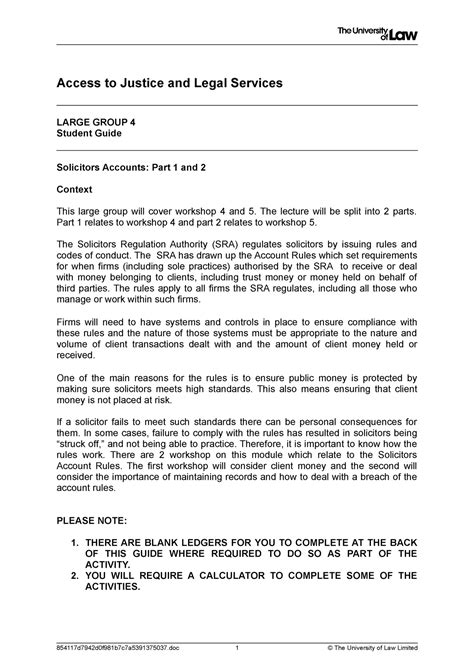 The University of Law

Access to Justice and Legal Services

LARGE GROUP 4
Student Guide

Solicitors Accounts: Part 1 and 2

Context

This large group will cover workshop 4 and 5. The lecture will be split into 2 parts. Part 1 relates to workshop 4 and part 2 relates to workshop 5.

The Solicitors Regulation Authority (SRA) regulates solicitors by issuing rules and codes of conduct. The SRA has drawn up the Account Rules which set requirements for when firms (including sole practices) authorised by the SRA to receive or deal with money belonging to clients, including trust money or money held on behalf of third parties. The rules apply to all firms the SRA regulates, including all those who manage or work within such firms.

Firms will need to have systems and controls in place to ensure compliance with these rules and the nature of those systems must be appropriate to the nature and volume of client transactions dealt with and the amount of client money held or received.

One of the main reasons for the rules is to ensure public money is protected by making sure solicitors meets high standards. This also means ensuring that client money is not placed at risk.

If a solicitor fails to meet such standards there can be personal consequences for them. In some cases, failure to comply with the rules has resulted in solicitors being "struck off," and not being able to practice. Therefore, it is important to know how the rules work. There are 2 workshop on this module which relate to the Solicitors Account Rules. The first workshop will consider client money and the second will consider the importance of maintaining records and how to deal with a breach of the account rules.

PLEASE NOTE:

1. THERE ARE BLANK LEDGERS FOR YOU TO COMPLETE AT THE BACK OF THIS GUIDE WHERE REQUIRED TO DO SO AS PART OF THE ACTIVITY.
2. YOU WILL REQUIRE A CALCULATOR TO COMPLETE SOME OF THE ACTIVITIES.

854117d7942d0f981b7c7a5391375037.doc 1 © The University of Law Limited